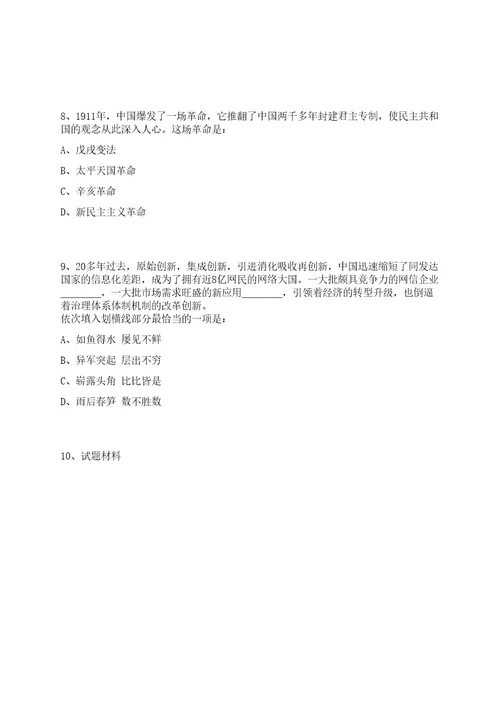 8、1911年，中国爆发了一场革命，它推翻了中国两千多年封建君主专制，使民主共和国的观念从此深入人心。这场革命是：

A、戊戌变法

B、太平天国革命

C、辛亥革命

D、新民主主义革命

9、20多年过去，原始创新，集成创新，引进消化吸收再创新，中国迅速缩短了同发达国家的信息化差距，成为了拥有近8亿网民的网络大国。一大批颇具竞争力的网信企业________，一大批市场需求旺盛的新应用________，引领着经济的转型升级，也倒逼着治理体系体制机制的改革创新。
依次填入划横线部分最恰当的一项是：

A、如鱼得水 屡见不鲜

B、异军突起 层出不穷

C、崭露头角 比比皆是

D、雨后春笋 数不胜数

10、试题材料